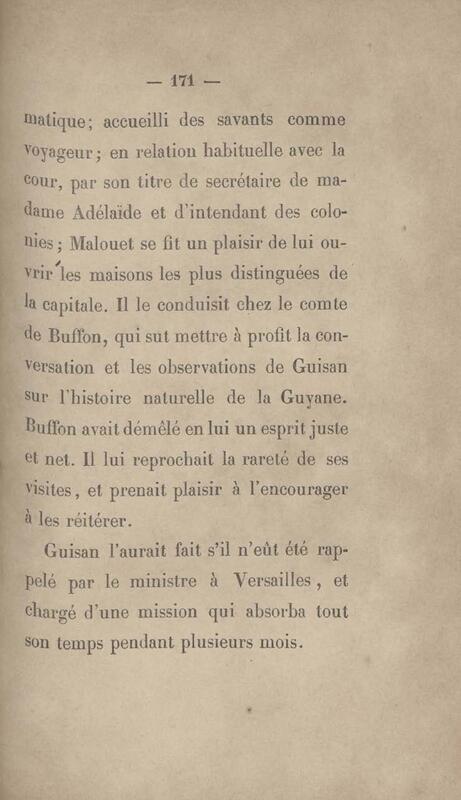 — 171 —

matique; accueilli des savants comme voyageur; en relation habituelle avec la cour, par son titre de secrétaire de madame Adélaïde et d'intendant des colonies; Malouet se fit un plaisir de lui ouvrir les maisons les plus distinguées de la capitale. Il le conduisit chez le comte de Buffon, qui sut mettre à profit la conversation et les observations de Guisan sur l'histoire naturelle de la Guyane. Buffon avait démêlé en lui un esprit juste et net. Il lui reprochait la rareté de ses visites, et prenait plaisir à l'encourager à les réitérer.

Guisan l'aurait fait s'il n'eût été rappelé par le ministre à Versailles, et chargé d'une mission qui absorba tout son temps pendant plusieurs mois.